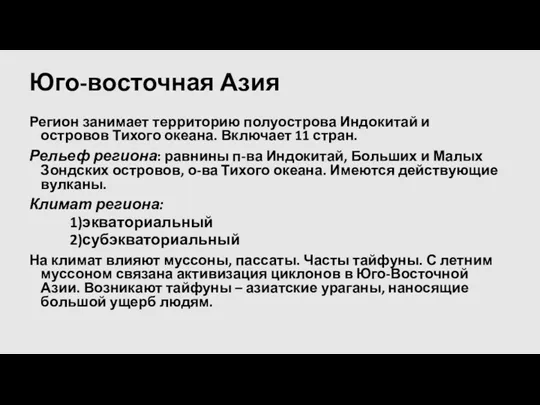 Юго-восточная Азия

Регион занимает территорию полуострова Индокитай и островов Тихого океана. Включает 11 стран.

Рельеф региона: равнины п-ва Индокитай, Больших и Малых Зондских островов, о-ва Тихого океана. Имеются действующие вулканы.

Климат региона:

1)экваториальный

2)субэкваториальный

На климат влияют муссоны, пассаты. Часты тайфуны. С летним муссоном связана активизация циклонов в Юго-Восточной Азии. Возникают тайфуны – азиатские ураганы, наносящие большой ущерб людям.